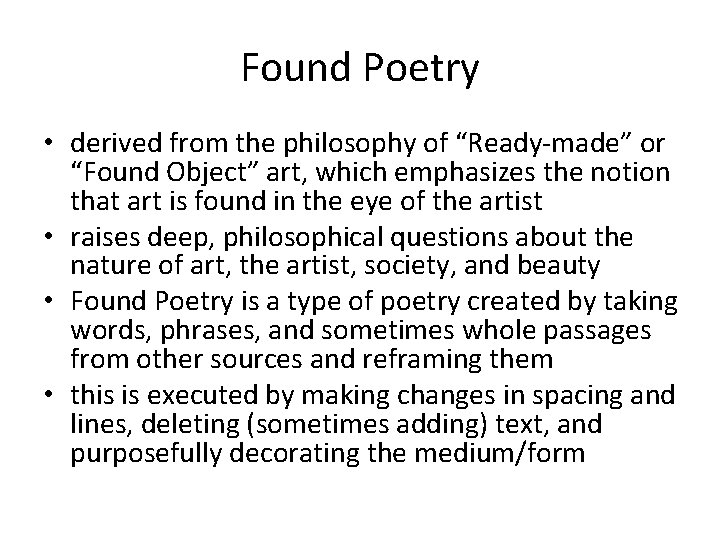 Found Poetry

• derived from the philosophy of “Ready-made” or “Found Object” art, which emphasizes the notion that art is found in the eye of the artist
• raises deep, philosophical questions about the nature of art, the artist, society, and beauty
• Found Poetry is a type of poetry created by taking words, phrases, and sometimes whole passages from other sources and reframing them
• this is executed by making changes in spacing and lines, deleting (sometimes adding) text, and purposefully decorating the medium/form